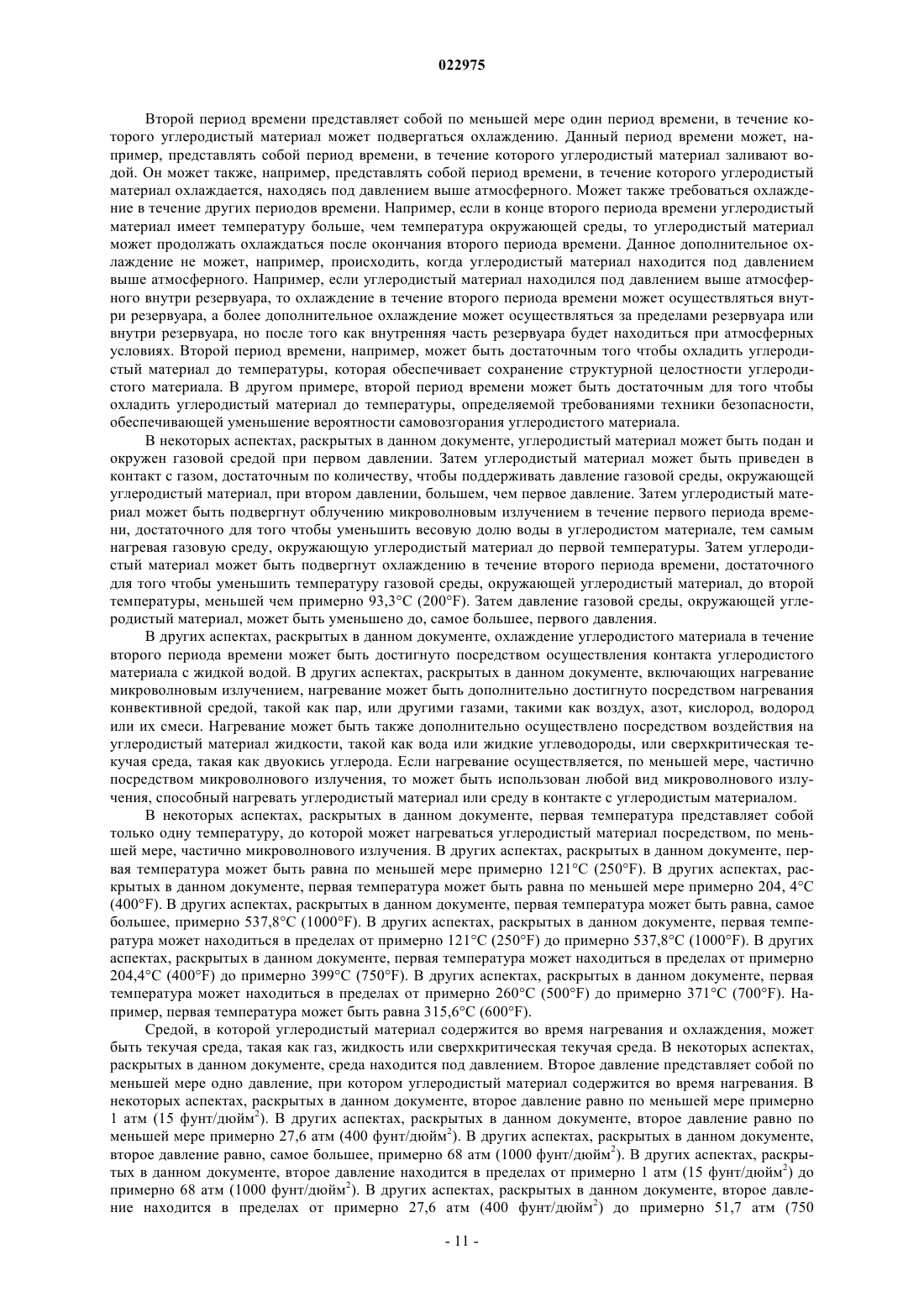 022975

Второй период времени представляет собой по меньшей мере один период времени, в течение которого углеродистый материал может подвергаться охлаждению. Данный период времени может, например, представлять собой период времени, в течение которого углеродистый материал заливают водой. Он может также, например, представлять собой период времени, в течение которого углеродистый материал охлаждается, находясь под давлением выше атмосферного. Может также требоваться охлаждение в течение других периодов времени. Например, если в конце второго периода времени углеродистый материал имеет температуру больше, чем температура окружающей среды, то углеродистый материал может продолжать охлаждаться после окончания второго периода времени. Данное дополнительное охлаждение не может, например, происходить, когда углеродистый материал находится под давлением выше атмосферного. Например, если углеродистый материал находился под давлением выше атмосферного внутри резервуара, то охлаждение в течение второго периода времени может осуществляться внутри резервуара, а более дополнительное охлаждение может осуществляться за пределами резервуара или внутри резервуара, но после того как внутренняя часть резервуара будет находиться при атмосферных условиях. Второй период времени, например, может быть достаточным того чтобы охладить углеродистый материал до температуры, которая обеспечивает сохранение структурной целостности углеродистого материала. В другом примере, второй период времени может быть достаточным для того чтобы охладить углеродистый материал до температуры, определяемой требованиями техники безопасности, обеспечивающей уменьшение вероятности самовозгорания углеродистого материала.

В некоторых аспектах, раскрытых в данном документе, углеродистый материал может быть подан и окружен газовой средой при первом давлении. Затем углеродистый материал может быть приведен в контакт с газом, достаточным по количеству, чтобы поддерживать давление газовой среды, окружающей углеродистый материал, при втором давлении, большем, чем первое давление. Затем углеродистый материал может быть подвергнут облучению микроволновым излучением в течение первого периода времени, достаточного для того чтобы уменьшить весовую долю воды в углеродистом материале, тем самым нагревая газовую среду, окружающую углеродистый материал до первой температуры. Затем углеродистый материал может быть подвергнут охлаждению в течение второго периода времени, достаточного для того чтобы уменьшить температуру газовой среды, окружающей углеродистый материал, до второй температуры, меньшей чем примерно 93,3°C (200°F). Затем давление газовой среды, окружающей углеродистый материал, может быть уменьшено до, самое большее, первого давления.

В других аспектах, раскрытых в данном документе, охлаждение углеродистого материала в течение второго периода времени может быть достигнуто посредством осуществления контакта углеродистого материала с жидкой водой. В других аспектах, раскрытых в данном документе, включающих нагревание микроволновым излучением, нагревание может быть дополнительно достигнуто посредством нагревания конвективной средой, такой как пар, или другими газами, такими как воздух, азот, кислород, водород или их смеси. Нагревание может быть также дополнительно осуществлено посредством воздействия на углеродистый материал жидкости, такой как вода или жидкие углеводороды, или сверхкритическая текучая среда, такая как двуокись углерода. Если нагревание осуществляется, по меньшей мере, частично посредством микроволнового излучения, то может быть использован любой вид микроволнового излучения, способный нагревать углеродистый материал или среду в контакте с углеродистым материалом.

В некоторых аспектах, раскрытых в данном документе, первая температура представляет собой только одну температуру, до которой может нагреваться углеродистый материал посредством, по меньшей мере, частично микроволнового излучения. В других аспектах, раскрытых в данном документе, первая температура может быть равна по меньшей мере примерно 121°C (250°F). В других аспектах, раскрытых в данном документе, первая температура может быть равна по меньшей мере примерно 204, 4°C (400°F). В других аспектах, раскрытых в данном документе, первая температура может быть равна, самое большее, примерно 537,8°C (1000°F). В других аспектах, раскрытых в данном документе, первая температура может находиться в пределах от примерно 121°C (250°F) до примерно 537,8°C (1000°F). В других аспектах, раскрытых в данном документе, первая температура может находиться в пределах от примерно 204,4°C (400°F) до примерно 399°C (750°F). В других аспектах, раскрытых в данном документе, первая температура может находиться в пределах от примерно 260°C (500°F) до примерно 371°C (700°F). Например, первая температура может быть равна 315,6°C (600°F).

Средой, в которой углеродистый материал содержится во время нагревания и охлаждения, может быть текучая среда, такая как газ, жидкость или сверхкритическая текучая среда. В некоторых аспектах, раскрытых в данном документе, среда находится под давлением. Второе давление представляет собой по меньшей мере одно давление, при котором углеродистый материал содержится во время нагревания. В некоторых аспектах, раскрытых в данном документе, второе давление равно по меньшей мере примерно 1 атм (15 фунт/дюйм$^2$). В других аспектах, раскрытых в данном документе, второе давление равно по меньшей мере примерно 27,6 атм (400 фунт/дюйм$^2$). В других аспектах, раскрытых в данном документе, второе давление равно, самое большее, примерно 68 атм (1000 фунт/дюйм$^2$). В других аспектах, раскрытых в данном документе, второе давление находится в пределах от примерно 1 атм (15 фунт/дюйм$^2$) до примерно 68 атм (1000 фунт/дюйм$^2$). В других аспектах, раскрытых в данном документе, второе давление находится в пределах от примерно 27,6 атм (400 фунт/дюйм$^2$) до примерно 51,7 атм (750

- 11 -